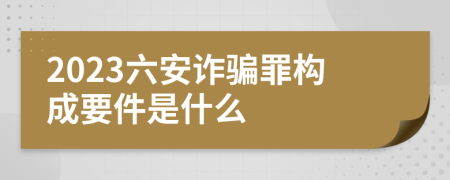 2023六安诈骗罪构成要件是什么